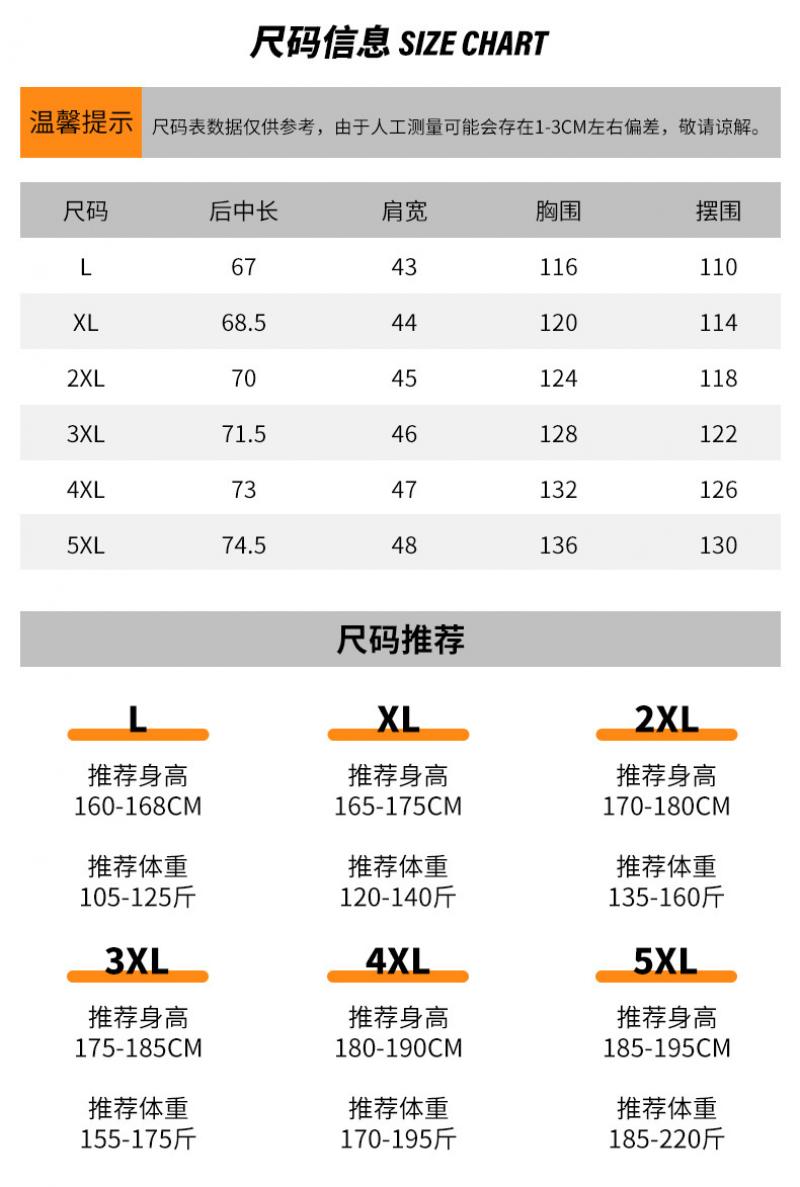 尺码信息 SIZE CHART

温馨提示 尺码表数据仅供参考，由于人工测量可能会存在1-3CM左右偏差，敬请谅解。

| 尺码 | 后中长 | 肩宽 | 胸围 | 摆围 |
|---|---|---|---|---|
| L | 67 | 43 | 116 | 110 |
| XL | 68.5 | 44 | 120 | 114 |
| 2XL | 70 | 45 | 124 | 118 |
| 3XL | 71.5 | 46 | 128 | 122 |
| 4XL | 73 | 47 | 132 | 126 |
| 5XL | 74.5 | 48 | 136 | 130 |

尺码推荐

L
推荐身高
160-168CM
推荐体重
105-125斤

XL
推荐身高
165-175CM
推荐体重
120-140斤

2XL
推荐身高
170-180CM
推荐体重
135-160斤

3XL
推荐身高
175-185CM
推荐体重
155-175斤

4XL
推荐身高
180-190CM
推荐体重
170-195斤

5XL
推荐身高
185-195CM
推荐体重
185-220斤